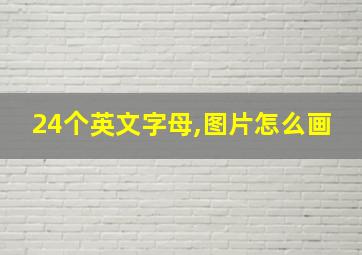 24个英文字母,图片怎么画